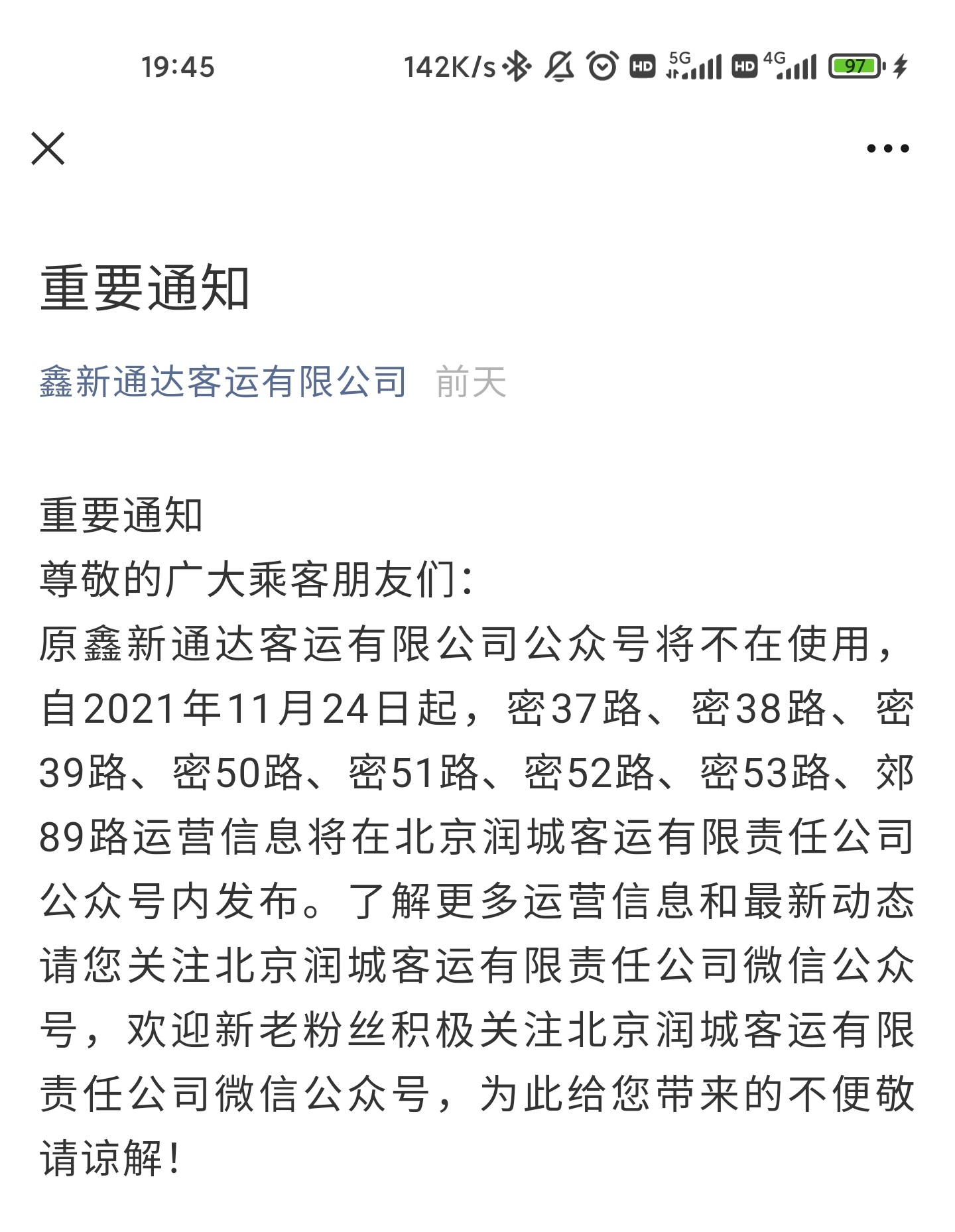 19:45

142K/s HD 5G HD 4G 97

重要通知

鑫新通达客运有限公司 前天

重要通知
尊敬的广大乘客朋友们:
原鑫新通达客运有限公司公众号将不在使用，自2021年11月24日起，密37路、密38路、密39路、密50路、密51路、密52路、密53路、郊89路运营信息将在北京润城客运有限责任公司公众号内发布。了解更多运营信息和最新动态请您关注北京润城客运有限责任公司微信公众号，欢迎新老粉丝积极关注北京润城客运有限责任公司微信公众号，为此给您带来的不便敬请谅解!